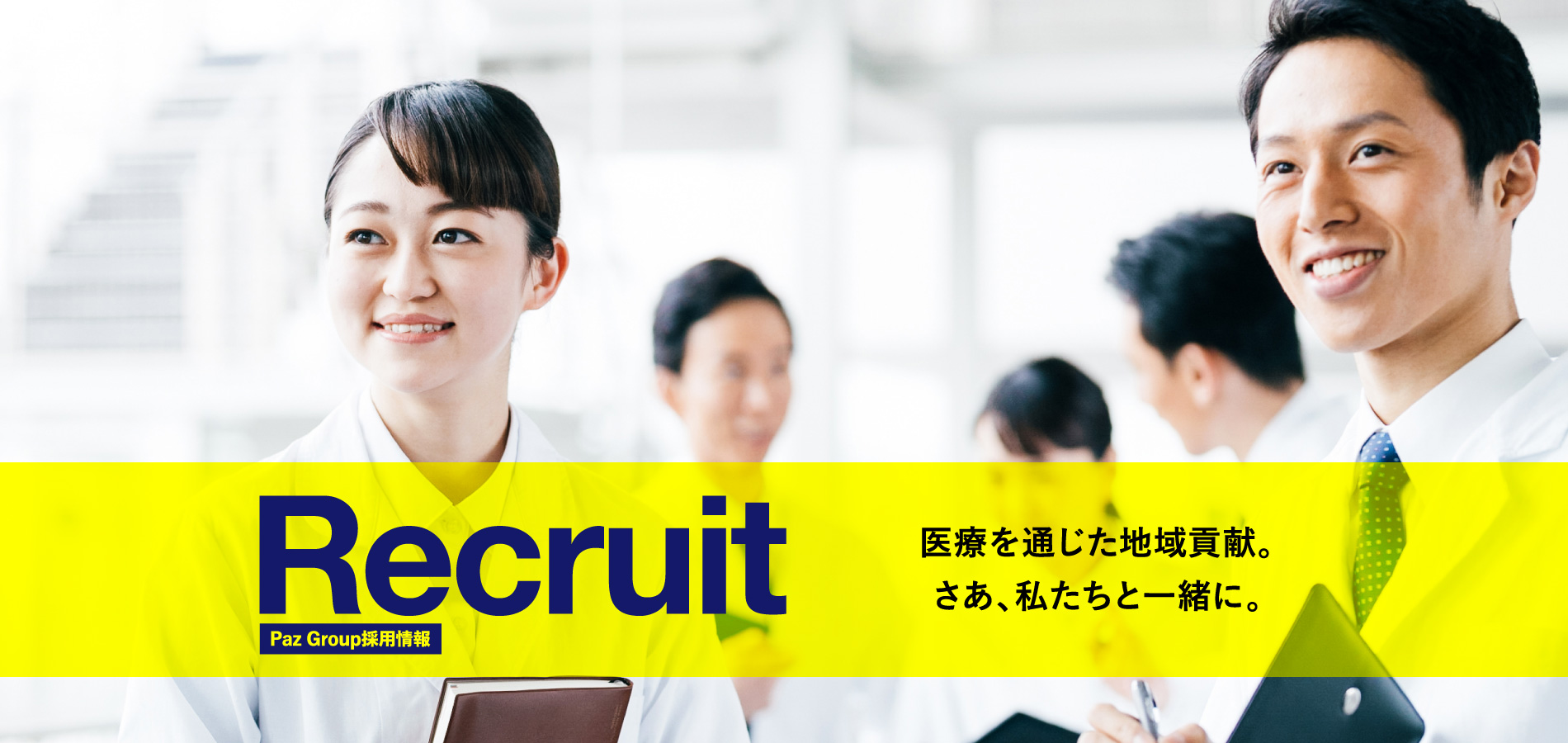 Recruit
Paz Group採用情報

医療を通じた地域貢献。
さあ、私たちと一緒に。